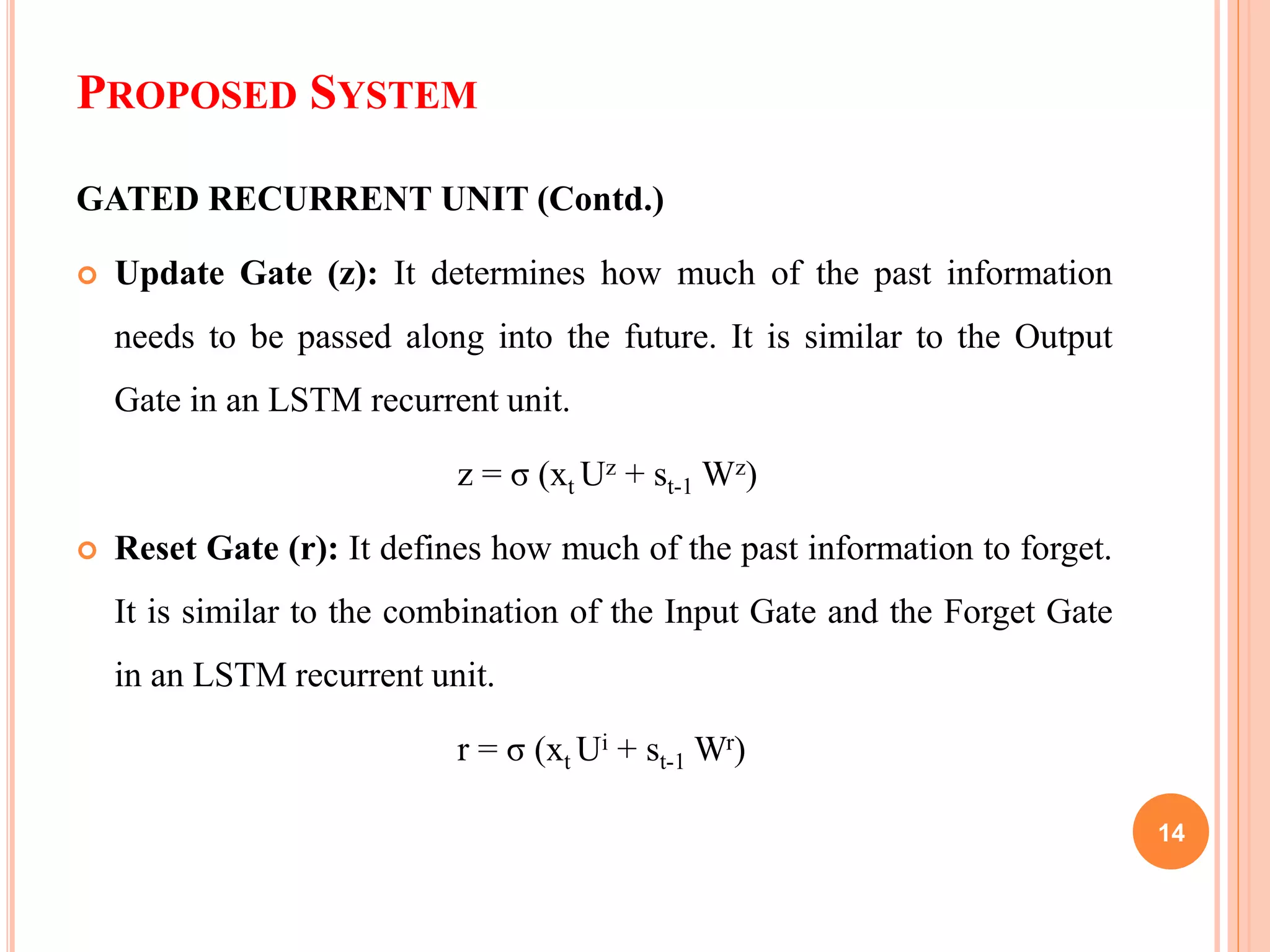 PROPOSED SYSTEM

GATED RECURRENT UNIT (Contd.)

Update Gate (z): It determines how much of the past information needs to be passed along into the future. It is similar to the Output Gate in an LSTM recurrent unit.

$z = \sigma (x_t U^z + s_{t-1} W^z)$

Reset Gate (r): It defines how much of the past information to forget. It is similar to the combination of the Input Gate and the Forget Gate in an LSTM recurrent unit.

$r = \sigma (x_t U^i + s_{t-1} W^r)$

14